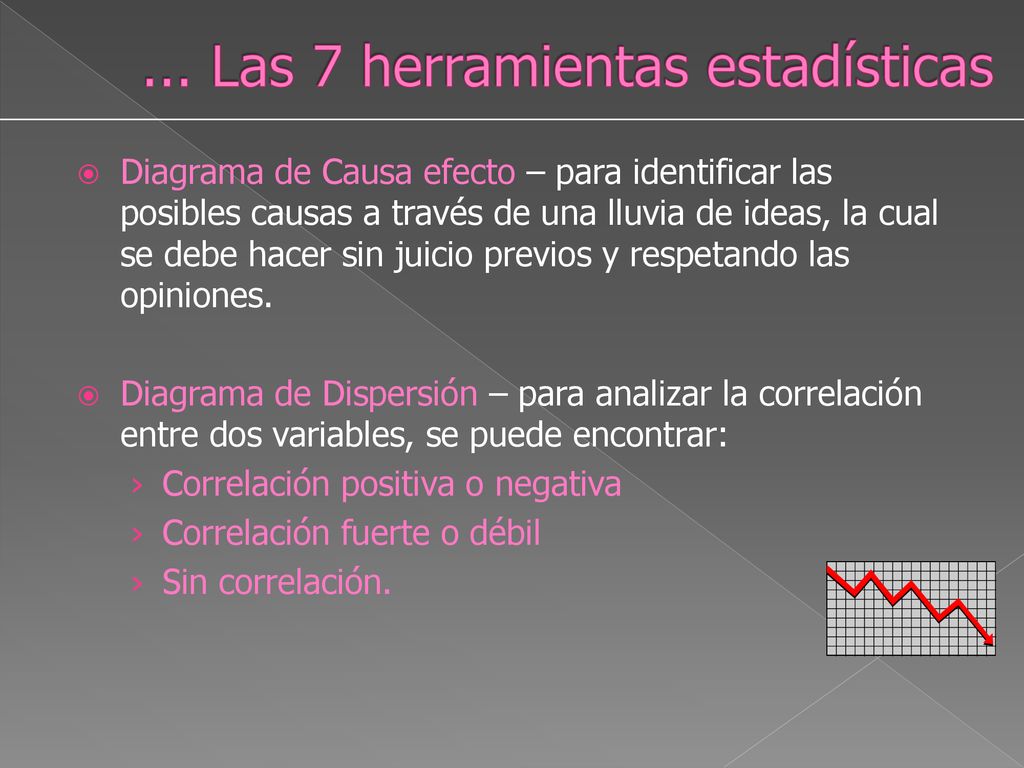 ... Las 7 herramientas estadísticas

Diagrama de Causa efecto – para identificar las posibles causas a través de una lluvia de ideas, la cual se debe hacer sin juicio previos y respetando las opiniones.

Diagrama de Dispersión – para analizar la correlación entre dos variables, se puede encontrar:
› Correlación positiva o negativa
› Correlación fuerte o débil
› Sin correlación.